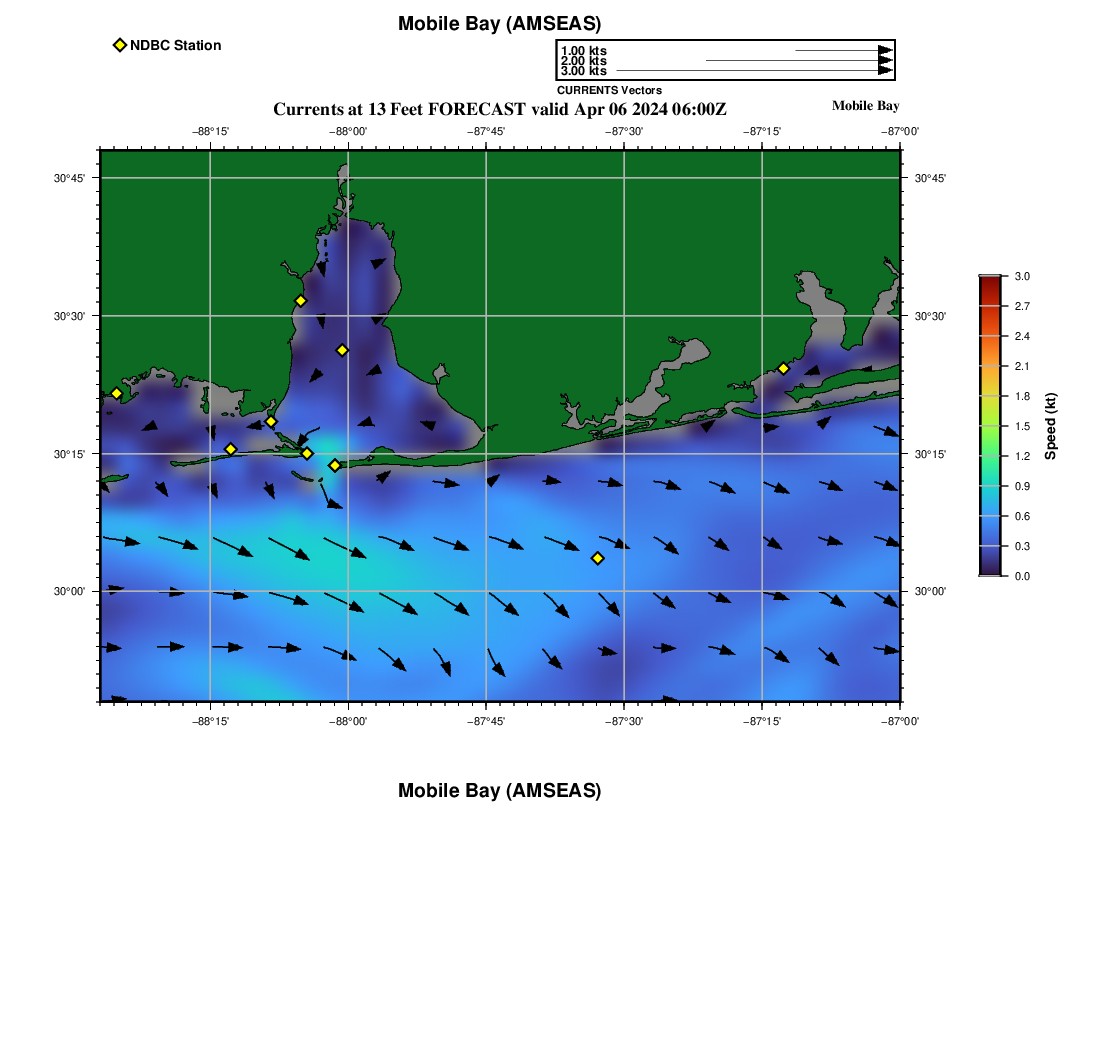 Mobile Bay (AMSEAS)

NDBC Station

1.00 kts
2.00 kts
3.00 kts
CURRENTS Vectors

Currents at 13 Feet FORECAST valid Apr 06 2024 06:00Z

Mobile Bay

−88°15' −88°00' −87°45' −87°30' −87°15' −87°00'

30°45' 30°30' 30°15' 30°00'

30°45' 30°30' 30°15' 30°00'

−88°15' −88°00' −87°45' −87°30' −87°15' −87°00'

3.0
2.7
2.4
2.1
1.8
1.5
1.2
0.9
0.6
0.3
0.0
Speed (kt)

Mobile Bay (AMSEAS)